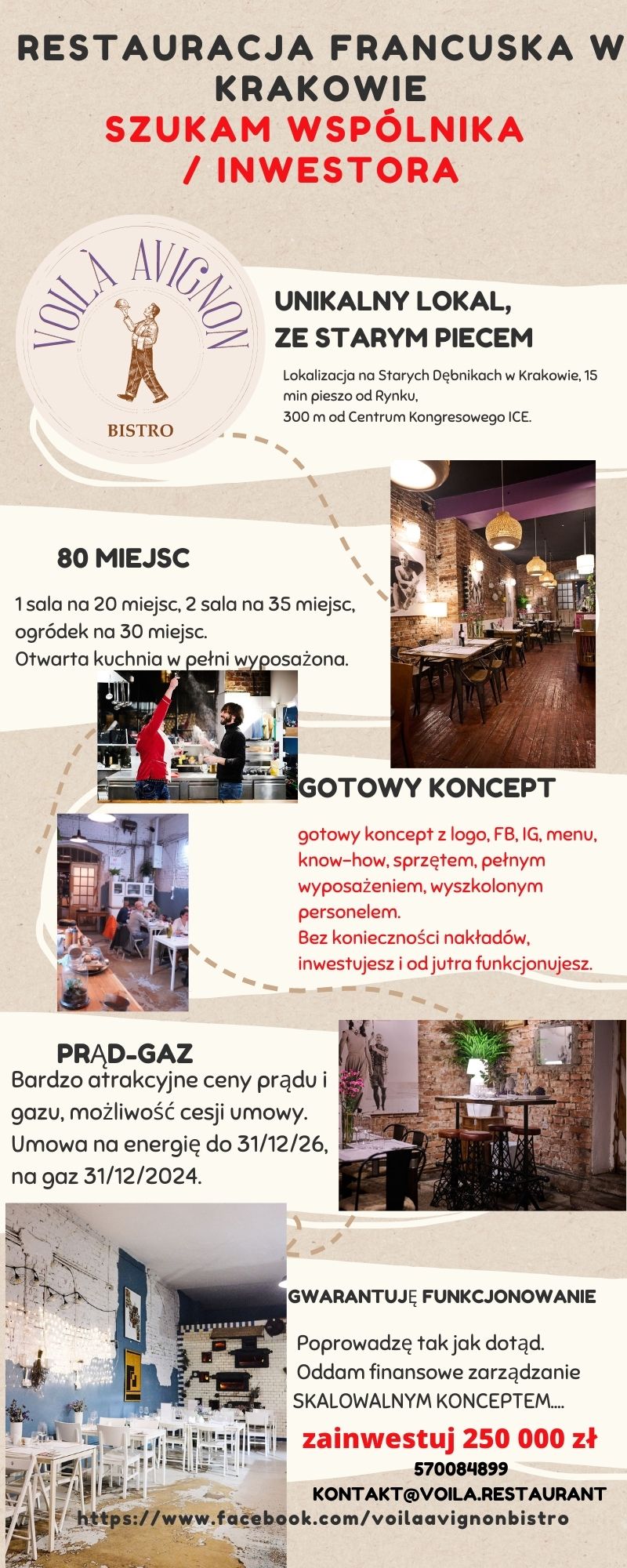 RESTAURACJA FRANCUSKA W KRAKOWIE
SZUKAM WSPÓLNIKA / INWESTORA

VOILÀ AVIGNON
BISTRO

UNIKALNY LOKAL, ZE STARYM PIECEM

Lokalizacja na Starych Dębnikach w Krakowie, 15 min pieszo od Rynku,
300 m od Centrum Kongresowego ICE.

80 MIEJSC

1 sala na 20 miejsc, 2 sala na 35 miejsc, ogródek na 30 miejsc.
Otwarta kuchnia w pełni wyposażona.

GOTOWY KONCEPT

gotowy koncept z logo, FB, IG, menu, know-how, sprzętem, pełnym wyposażeniem, wyszkolonym personelem.
Bez konieczności nakładów, inwestujesz i od jutra funkcjonujesz.

PRĄD-GAZ
Bardzo atrakcyjne ceny prądu i gazu, możliwość cesji umowy. Umowa na energię do 31/12/26, na gaz 31/12/2024.

GWARANTUJĘ FUNKCJONOWANIE

Poprowadzę tak jak dotąd.
Oddam finansowe zarządzanie
SKALOWALNYM KONCEPTEM....

zainwestuj 250 000 zł
570084899
KONTAKT@VOILA.RESTAURANT
https://www.facebook.com/voilaavignonbistro